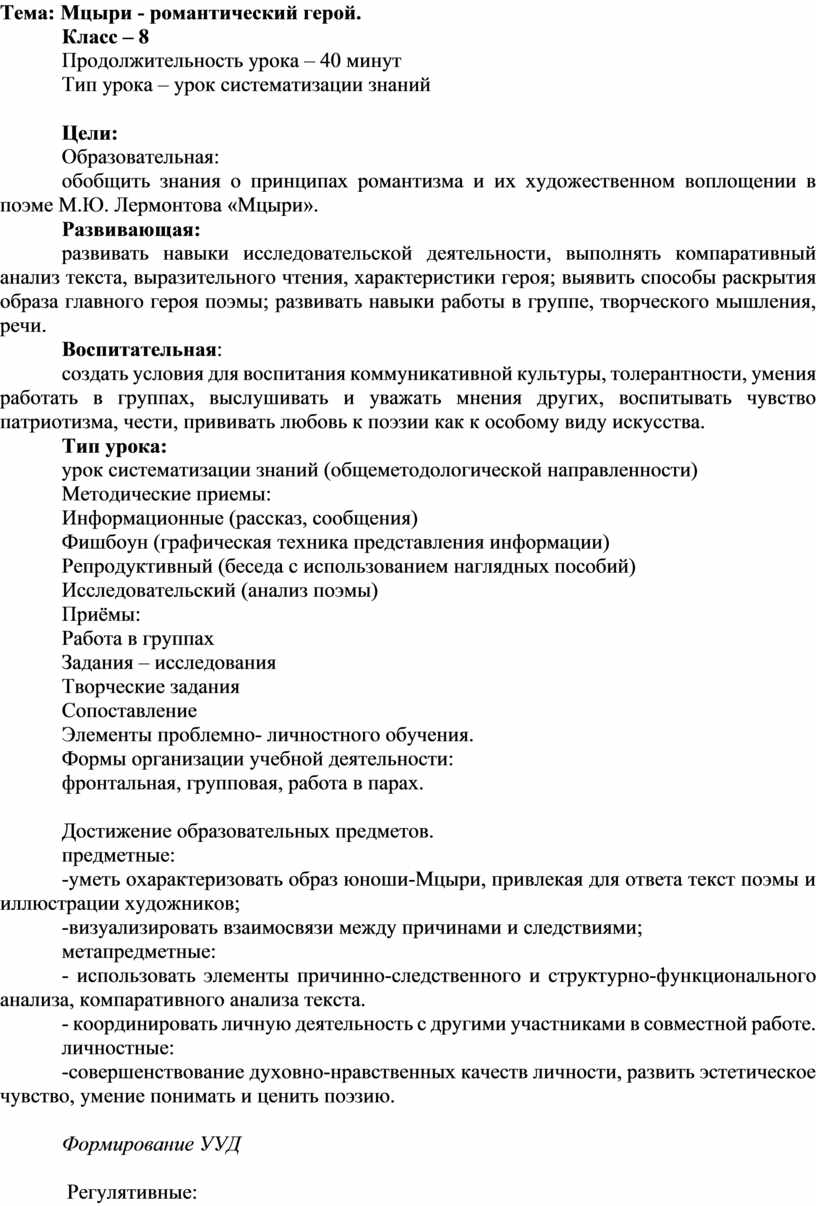 Тема: Мцыри - романтический герой.

Класс – 8

Продолжительность урока – 40 минут

Тип урока – урок систематизации знаний

Цели:

Образовательная:

обобщить знания о принципах романтизма и их художественном воплощении в поэме М.Ю. Лермонтова «Мцыри».

Развивающая:

развивать навыки исследовательской деятельности, выполнять компаративный анализ текста, выразительного чтения, характеристики героя; выявить способы раскрытия образа главного героя поэмы; развивать навыки работы в группе, творческого мышления, речи.

Воспитательная:

создать условия для воспитания коммуникативной культуры, толерантности, умения работать в группах, выслушивать и уважать мнения других, воспитывать чувство патриотизма, чести, прививать любовь к поэзии как к особому виду искусства.

Тип урока:

урок систематизации знаний (общеметодологической направленности)

Методические приемы:

Информационные (рассказ, сообщения)

Фишбоун (графическая техника представления информации)

Репродуктивный (беседа с использованием наглядных пособий)

Исследовательский (анализ поэмы)

Приёмы:

Работа в группах

Задания – исследования

Творческие задания

Сопоставление

Элементы проблемно- личностного обучения.

Формы организации учебной деятельности:

фронтальная, групповая, работа в парах.

Достижение образовательных предметов.

предметные:

-уметь охарактеризовать образ юноши-Мцыри, привлекая для ответа текст поэмы и иллюстрации художников;

-визуализировать взаимосвязи между причинами и следствиями;

метапредметные:

- использовать элементы причинно-следственного и структурно-функционального анализа, компаративного анализа текста.

- координировать личную деятельность с другими участниками в совместной работе.

личностные:

-совершенствование духовно-нравственных качеств личности, развить эстетическое чувство, умение понимать и ценить поэзию.

Формирование УУД

Регулятивные: